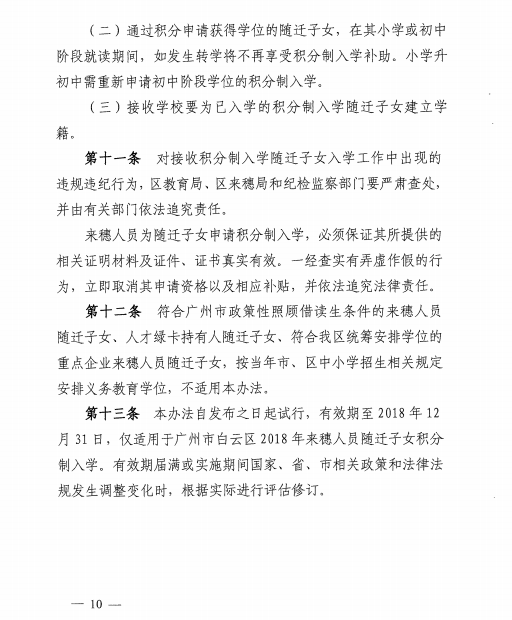 （二）通过积分申请获得学位的随迁子女，在其小学或初中阶段就读期间，如发生转学将不再享受积分制入学补助。小学升初中需重新申请初中阶段学位的积分制入学。

（三）接收学校要为已入学的积分制入学随迁子女建立学籍。

第十一条　对接收积分制入学随迁子女入学工作中出现的违规违纪行为，区教育局、区来穗局和纪检监察部门要严肃查处，并由有关部门依法追究责任。

来穗人员为随迁子女申请积分制入学，必须保证其所提供的相关证明材料及证件、证书真实有效。一经查实有弄虚作假的行为，立即取消其申请资格以及相应补贴，并依法追究法律责任。

第十二条　符合广州市政策性照顾借读生条件的来穗人员随迁子女、人才绿卡持有人随迁子女、符合我区统筹安排学位的重点企业来穗人员随迁子女，按当年市、区中小学招生相关规定安排义务教育学位，不适用本办法。

第十三条　本办法自发布之日起试行，有效期至 2018 年 12 月 31 日，仅适用于广州市白云区 2018 年来穗人员随迁子女积分制入学。有效期届满或实施期间国家、省、市相关政策和法律法规发生调整变化时，根据实际进行评估修订。

— 10 —